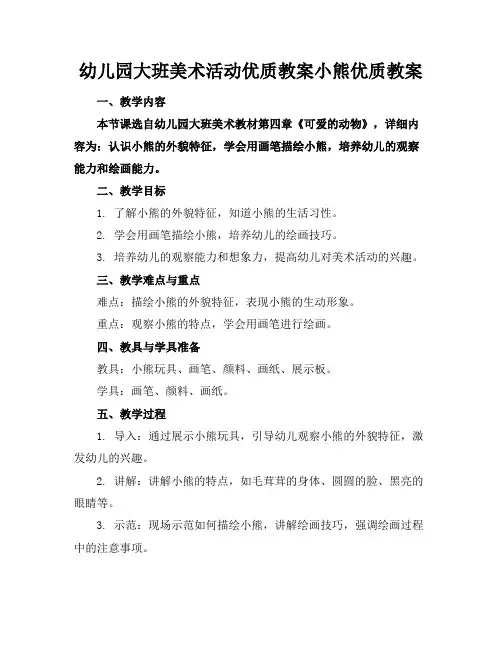 幼儿园大班美术活动优质教案小熊优质教案

一、教学内容

本节课选自幼儿园大班美术教材第四章《可爱的动物》，详细内容为：认识小熊的外貌特征，学会用画笔描绘小熊，培养幼儿的观察能力和绘画能力。

二、教学目标

1. 了解小熊的外貌特征，知道小熊的生活习性。

2. 学会用画笔描绘小熊，培养幼儿的绘画技巧。

3. 培养幼儿的观察能力和想象力，提高幼儿对美术活动的兴趣。

三、教学难点与重点

难点：描绘小熊的外貌特征，表现小熊的生动形象。

重点：观察小熊的特点，学会用画笔进行绘画。

四、教具与学具准备

教具：小熊玩具、画笔、颜料、画纸、展示板。

学具：画笔、颜料、画纸。

五、教学过程

1. 导入：通过展示小熊玩具，引导幼儿观察小熊的外貌特征，激发幼儿的兴趣。

2. 讲解：讲解小熊的特点，如毛茸茸的身体、圆圆的脸、黑亮的眼睛等。

3. 示范：现场示范如何描绘小熊，讲解绘画技巧，强调绘画过程中的注意事项。